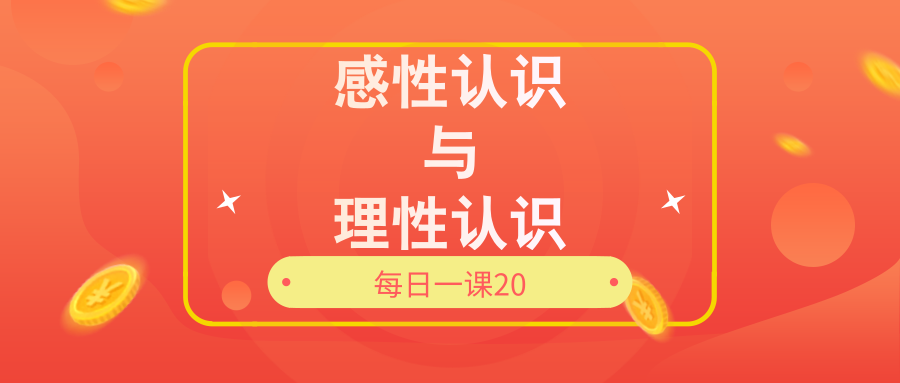 感性认识
与
理性认识

每日一课20